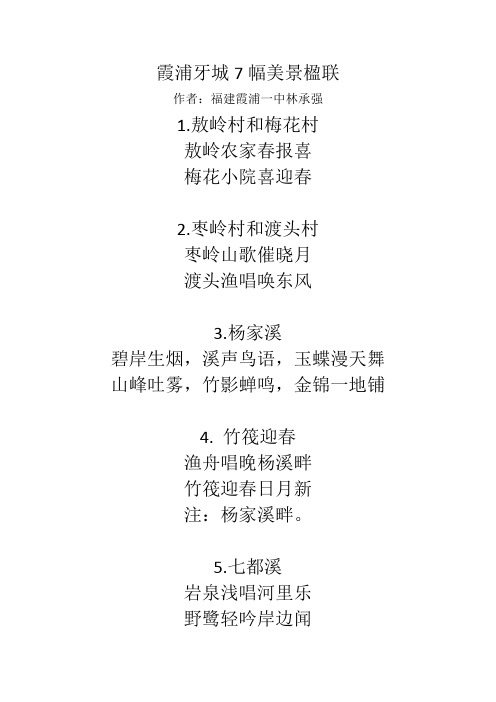 霞浦牙城 7 幅美景楹联
作者：福建霞浦一中林承强

1.敖岭村和梅花村
敖岭农家春报喜
梅花小院喜迎春

2.枣岭村和渡头村
枣岭山歌催晓月
渡头渔唱唤东风

3.杨家溪
碧岸生烟，溪声鸟语，玉蝶漫天舞
山峰吐雾，竹影蝉鸣，金锦一地铺

4. 竹筏迎春
渔舟唱晚杨溪畔
竹筏迎春日月新
注：杨家溪畔。

5.七都溪
岩泉浅唱河里乐
野鹭轻吟岸边闻